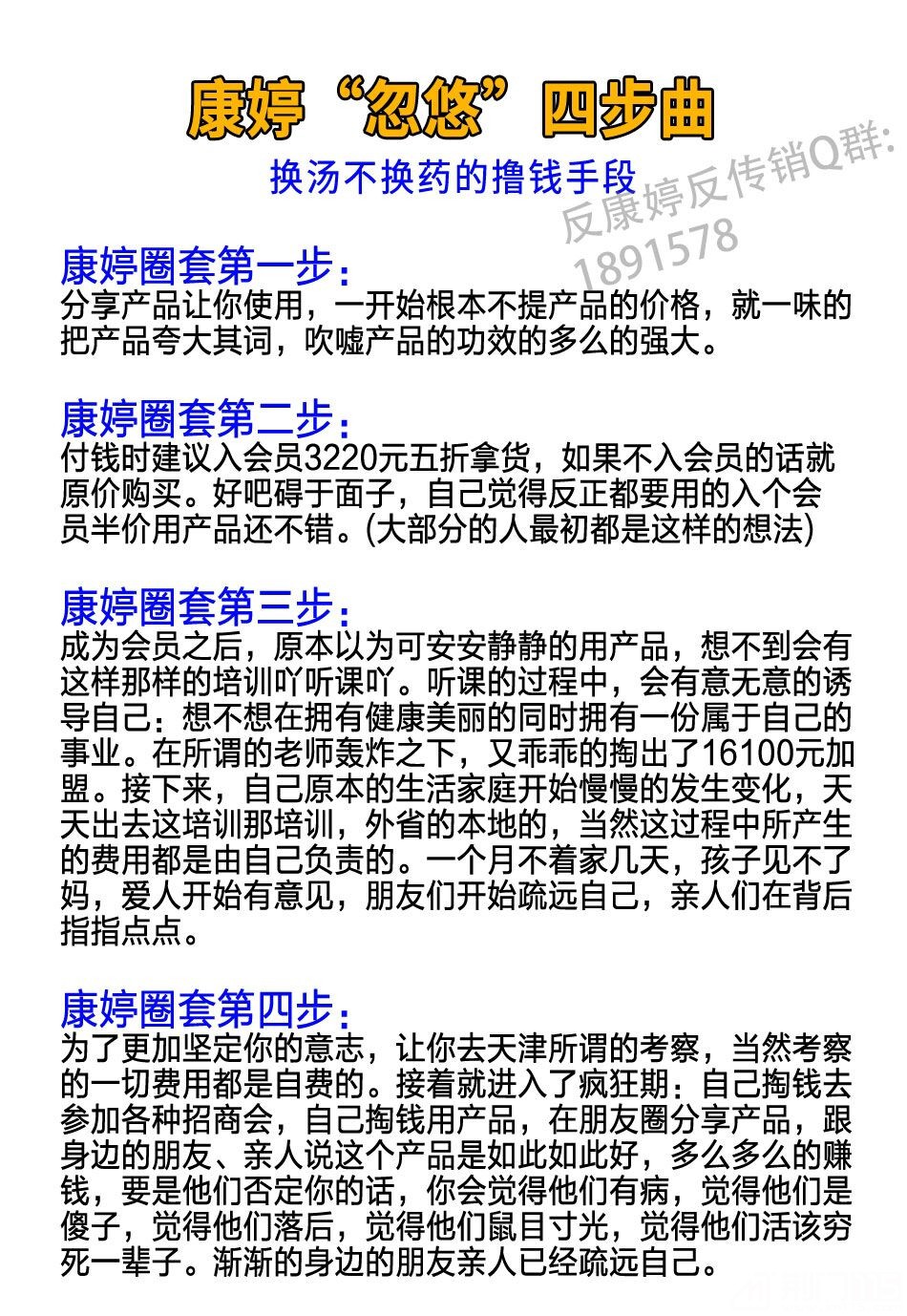 康婷“忽悠”四步曲

换汤不换药的撸钱手段

反康婷反传销Q群: 1891578

康婷圈套第一步:
分享产品让你使用，一开始根本不提产品的价格，就一味的把产品夸大其词，吹嘘产品的功效的多么的强大。

康婷圈套第二步:
付钱时建议入会员3220元五折拿货，如果不入会员的话就原价购买。好吧碍于面子，自己觉得反正都要用的入个会员半价用产品还不错。(大部分的人最初都是这样的想法)

康婷圈套第三步:
成为会员之后，原本以为可安安静静的用产品，想不到会有这样那样的培训吖听课吖。听课的过程中，会有意无意的诱导自己：想不想在拥有健康美丽的同时拥有一份属于自己的事业。在所谓的老师轰炸之下，又乖乖的掏出了16100元加盟。接下来，自己原本的生活家庭开始慢慢的发生变化，天天出去这培训那培训，外省的本地的，当然这过程中所产生的费用都是由自己负责的。一个月不着家几天，孩子见不了妈，爱人开始有意见，朋友们开始疏远自己，亲人们在背后指指点点。

康婷圈套第四步:
为了更加坚定你的意志，让你去天津所谓的考察，当然考察的一切费用都是自费的。接着就进入了疯狂期：自己掏钱去参加各种招商会，自己掏钱用产品，在朋友圈分享产品，跟身边的朋友、亲人说这个产品是如此如此好，多么多么的赚钱，要是他们否定你的话，你会觉得他们有病，觉得他们是傻子，觉得他们落后，觉得他们鼠目寸光，觉得他们活该穷死一辈子。渐渐的身边的朋友亲人已经疏远自己。